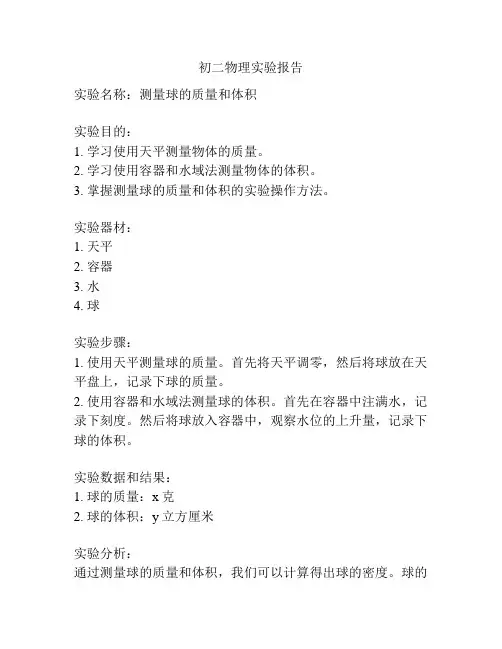 初二物理实验报告

实验名称：测量球的质量和体积

实验目的：
1. 学习使用天平测量物体的质量。
2. 学习使用容器和水域法测量物体的体积。
3. 掌握测量球的质量和体积的实验操作方法。

实验器材：
1. 天平
2. 容器
3. 水
4. 球

实验步骤：
1. 使用天平测量球的质量。首先将天平调零，然后将球放在天平盘上，记录下球的质量。
2. 使用容器和水域法测量球的体积。首先在容器中注满水，记录下刻度。然后将球放入容器中，观察水位的上升量，记录下球的体积。

实验数据和结果：
1. 球的质量：x 克
2. 球的体积：y 立方厘米

实验分析：
通过测量球的质量和体积，我们可以计算得出球的密度。球的